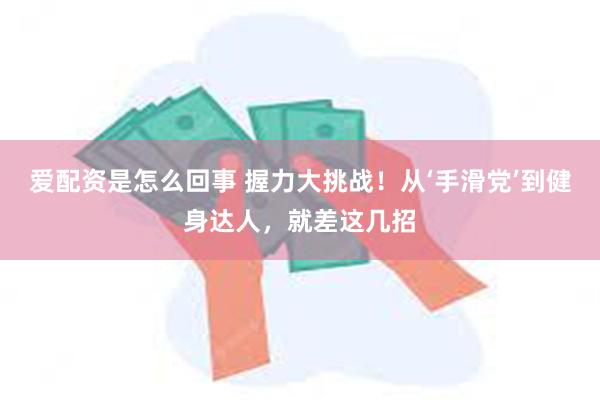 爱配资是怎么回事 握力大挑战！从‘手滑党’到健身达人，就差这几招